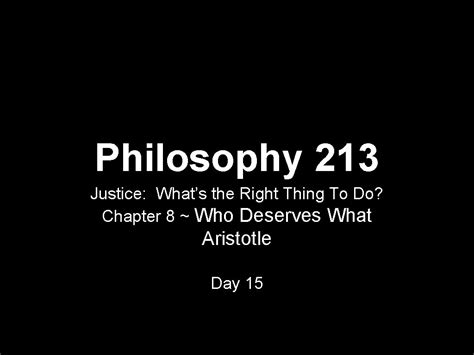 Philosophy 213

Justice: What's the Right Thing To Do?
Chapter 8 ~ Who Deserves What
Aristotle

Day 15